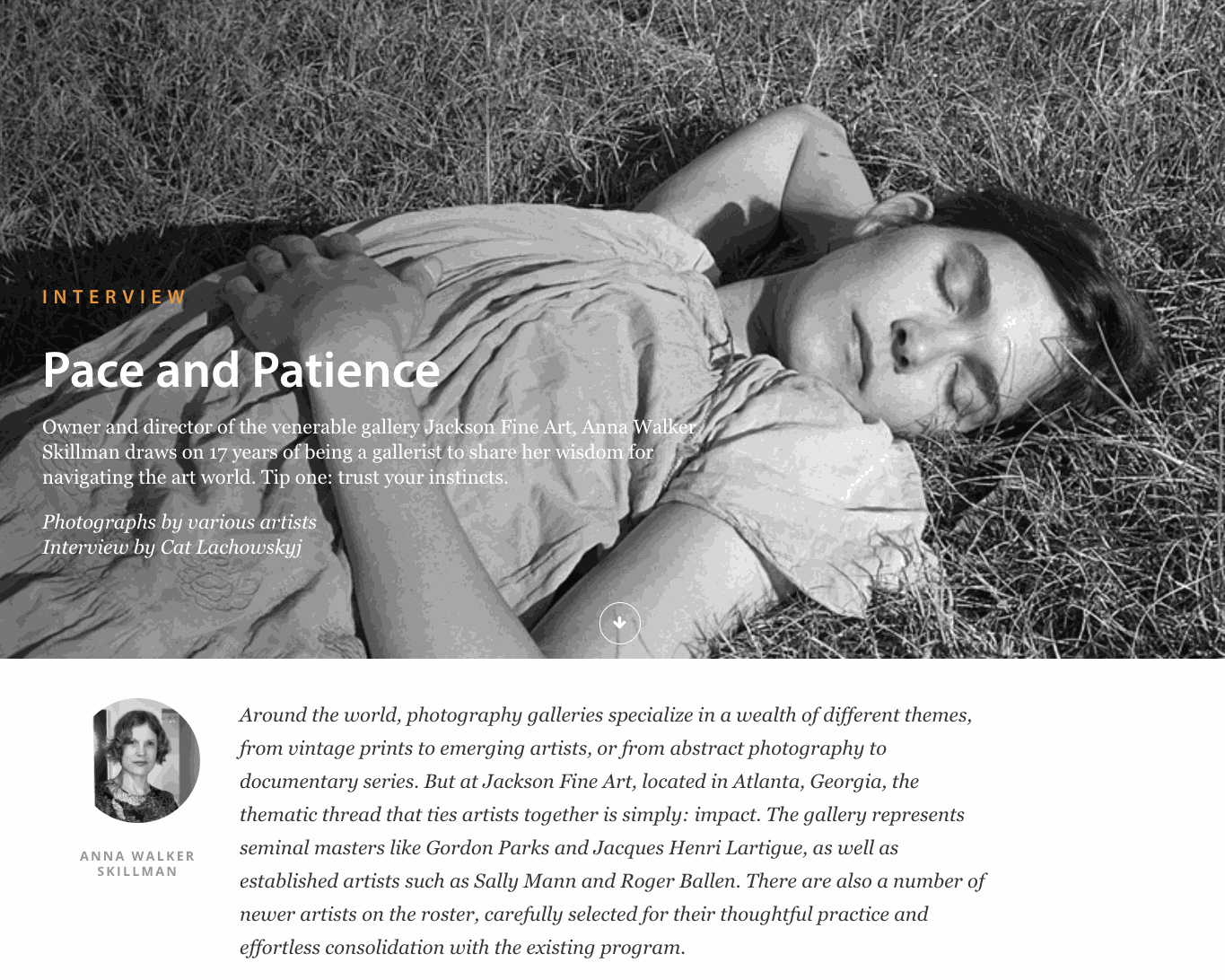 INTERVIEW

Pace and Patience

Owner and director of the venerable gallery Jackson Fine Art, Anna Walker Skillman draws on 17 years of being a gallerist to share her wisdom for navigating the art world. Tip one: trust your instincts.

Photographs by various artists
Interview by Cat Lachowskyj

ANNA WALKER SKILLMAN

Around the world, photography galleries specialize in a wealth of different themes, from vintage prints to emerging artists, or from abstract photography to documentary series. But at Jackson Fine Art, located in Atlanta, Georgia, the thematic thread that ties artists together is simply: impact. The gallery represents seminal masters like Gordon Parks and Jacques Henri Lartigue, as well as established artists such as Sally Mann and Roger Ballen. There are also a number of newer artists on the roster, carefully selected for their thoughtful practice and effortless consolidation with the existing program.